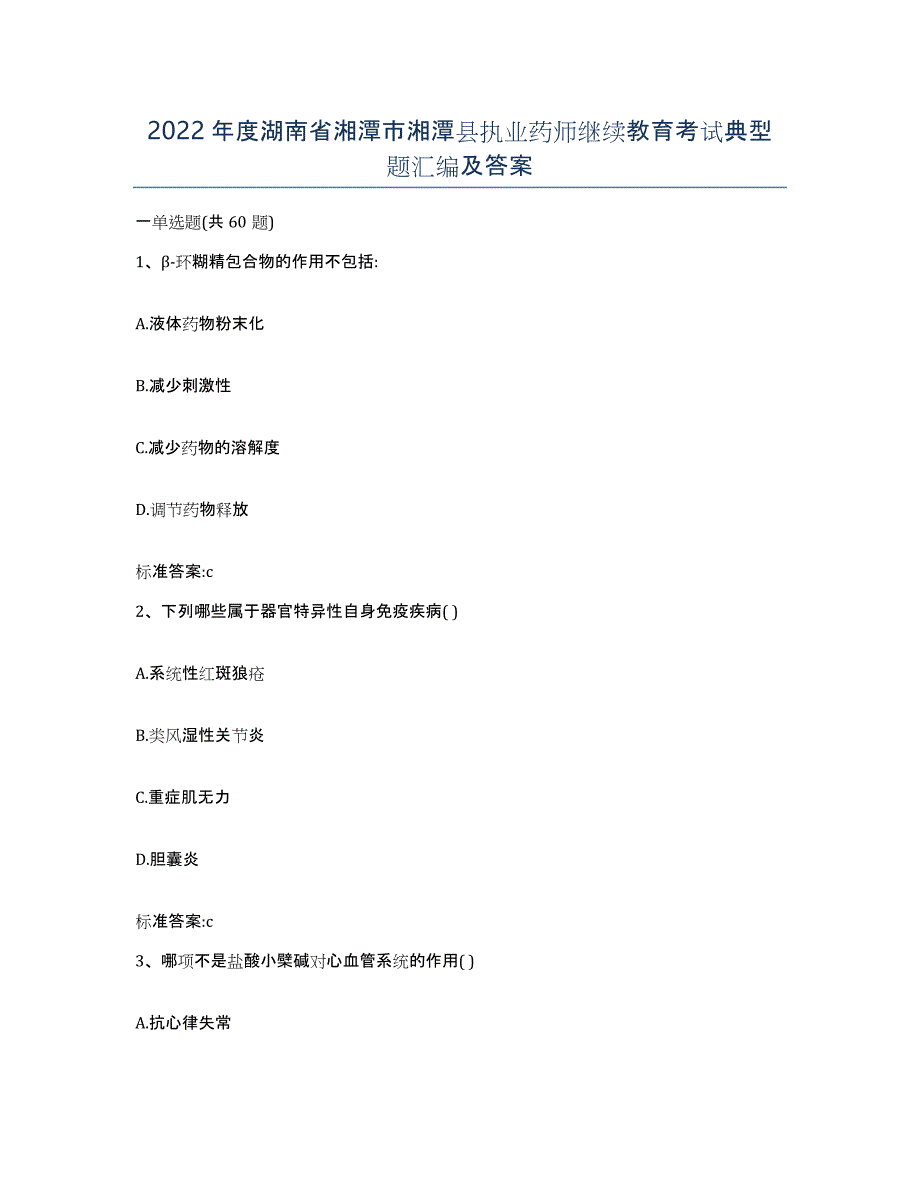 2022年度湖南省湘潭市湘潭县执业药师继续教育考试典型题汇编及答案

一单选题(共60题)

1、β-环糊精包合物的作用不包括:

A.液体药物粉末化

B.减少刺激性

C.减少药物的溶解度

D.调节药物释放

标准答案:c

2、下列哪些属于器官特异性自身免疫疾病( )

A.系统性红斑狼疮

B.类风湿性关节炎

C.重症肌无力

D.胆囊炎

标准答案:c

3、哪项不是盐酸小檗碱对心血管系统的作用( )

A.抗心律失常